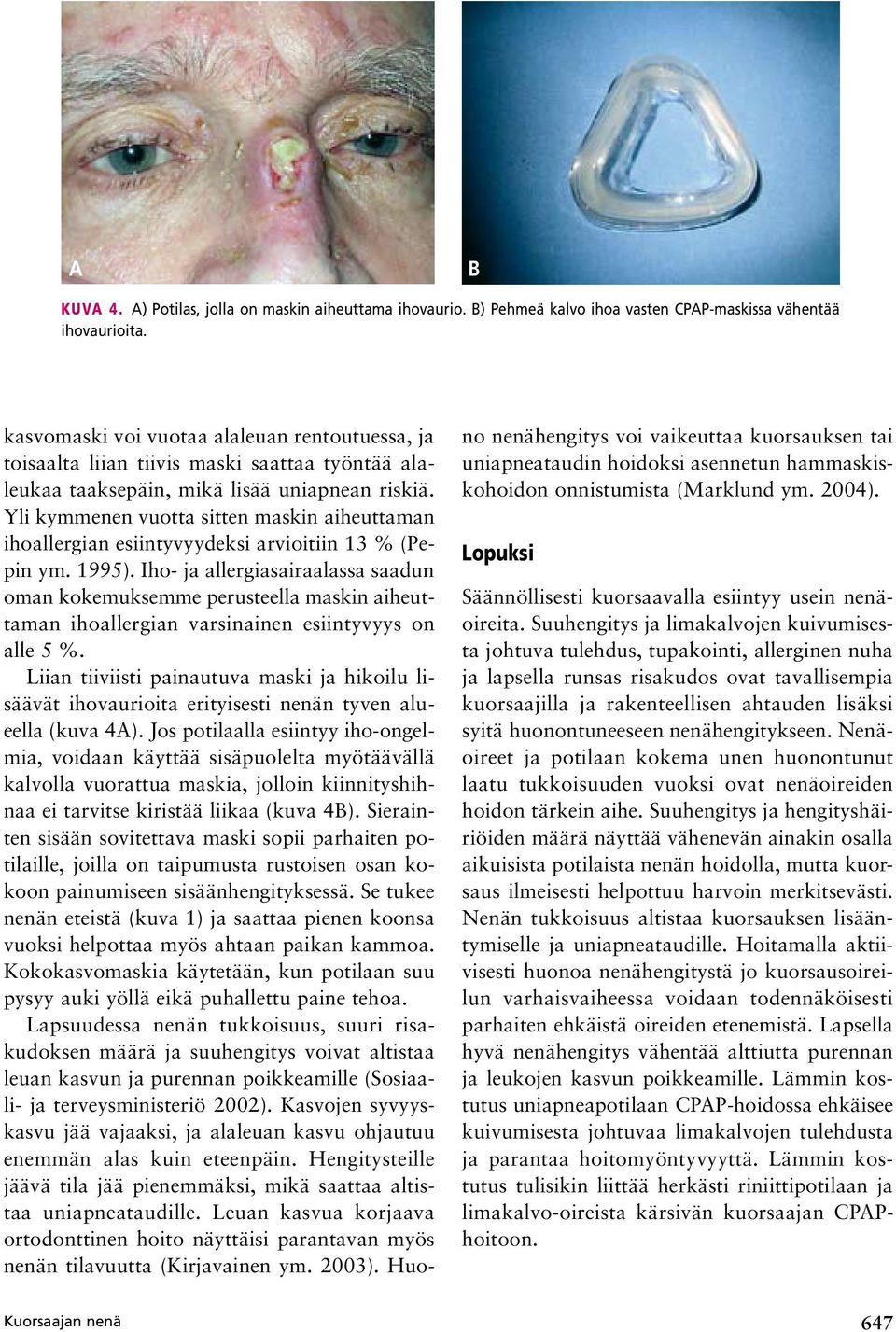 A

B

KUVA 4. A) Potilas, jolla on maskin aiheuttama ihovaurio. B) Pehmeä kalvo ihoa vasten CPAP-maskissa vähentää ihovaurioita.

kasvomaski voi vuotaa alaleuan rentoutuessa, ja toisaalta liian tiivis maski saattaa työntää alaleukaa taaksepäin, mikä lisää uniapnean riskiä. Yli kymmenen vuotta sitten maskin aiheuttaman ihoallergian esiintyvyydeksi arvioitiin 13 % (Pepin ym. 1995). Iho- ja allergiasairaalassa saadun oman kokemuksemme perusteella maskin aiheuttaman ihoallergian varsinainen esiintyvyys on alle 5 %.

Liian tiiviisti painautuva maski ja hikoilu lisäävät ihovaurioita erityisesti nenän tyven alueella (kuva 4A). Jos potilaalla esiintyy iho-ongelmia, voidaan käyttää sisäpuolelta myötäävällä kalvolla vuorattua maskia, jolloin kiinnityshihnaa ei tarvitse kiristää liikaa (kuva 4B). Sierainten sisään sovitettava maski sopii parhaiten potilaille, joilla on taipumusta rustoisen osan kokoon painumiseen sisäänhengityksessä. Se tukee nenän eteistä (kuva 1) ja saattaa pienen koonsa vuoksi helpottaa myös ahtaan paikan kammoa. Kokokasvomaskia käytetään, kun potilaan suu pysyy auki yöllä eikä puhallettu paine tehoa.

Lapsuudessa nenän tukkoisuus, suuri risakudoksen määrä ja suuhengitys voivat altistaa leuan kasvun ja purennan poikkeamille (Sosiaali- ja terveysministeriö 2002). Kasvojen syvyyskasvu jää vajaaksi, ja alaleuan kasvu ohjautuu enemmän alas kuin eteenpäin. Hengitysteille jäävä tila jää pienemmäksi, mikä saattaa altistaa uniapneataudille. Leuan kasvua korjaava ortodonttinen hoito näyttäisi parantavan myös nenän tilavuutta (Kirjavainen ym. 2003). Huono nenähengitys voi vaikeuttaa kuorsauksen tai uniapneataudin hoidoksi asennetun hammaskiskohoidon onnistumista (Marklund ym. 2004).

Lopuksi

Säännöllisesti kuorsaavalla esiintyy usein nenäoireita. Suuhengitys ja limakalvojen kuivumisesta johtuva tulehdus, tupakointi, allerginen nuha ja lapsella runsas risakudos ovat tavallisempia kuorsaajilla ja rakenteellisen ahtauden lisäksi syitä huonontuneeseen nenähengitykseen. Nenäoireet ja potilaan kokema unen huonontunut laatu tukkoisuuden vuoksi ovat nenäoireiden hoidon tärkein aihe. Suuhengitys ja hengityshäiriöiden määrä näyttää vähenevän ainakin osalla aikuisista potilaista nenän hoidolla, mutta kuorsaus ilmeisesti helpottuu harvoin merkitsevästi. Nenän tukkoisuus altistaa kuorsauksen lisääntymiselle ja uniapneataudille. Hoitamalla aktiivisesti huonoa nenähengitystä jo kuorsausoireilun varhaisvaiheessa voidaan todennäköisesti parhaiten ehkäistä oireiden etenemistä. Lapsella hyvä nenähengitys vähentää alttiutta purennan ja leukojen kasvun poikkeamille. Lämmin kostutus uniapneapotilaan CPAP-hoidossa ehkäisee kuivumisesta johtuvaa limakalvojen tulehdusta ja parantaa hoitomyöntyvyyttä. Lämmin kostutus tulisikin liittää herkästi riniittipotilaan ja limakalvo-oireista kärsivän kuorsaajan CPAP-hoitoon.

Kuorsaajan nenä

647